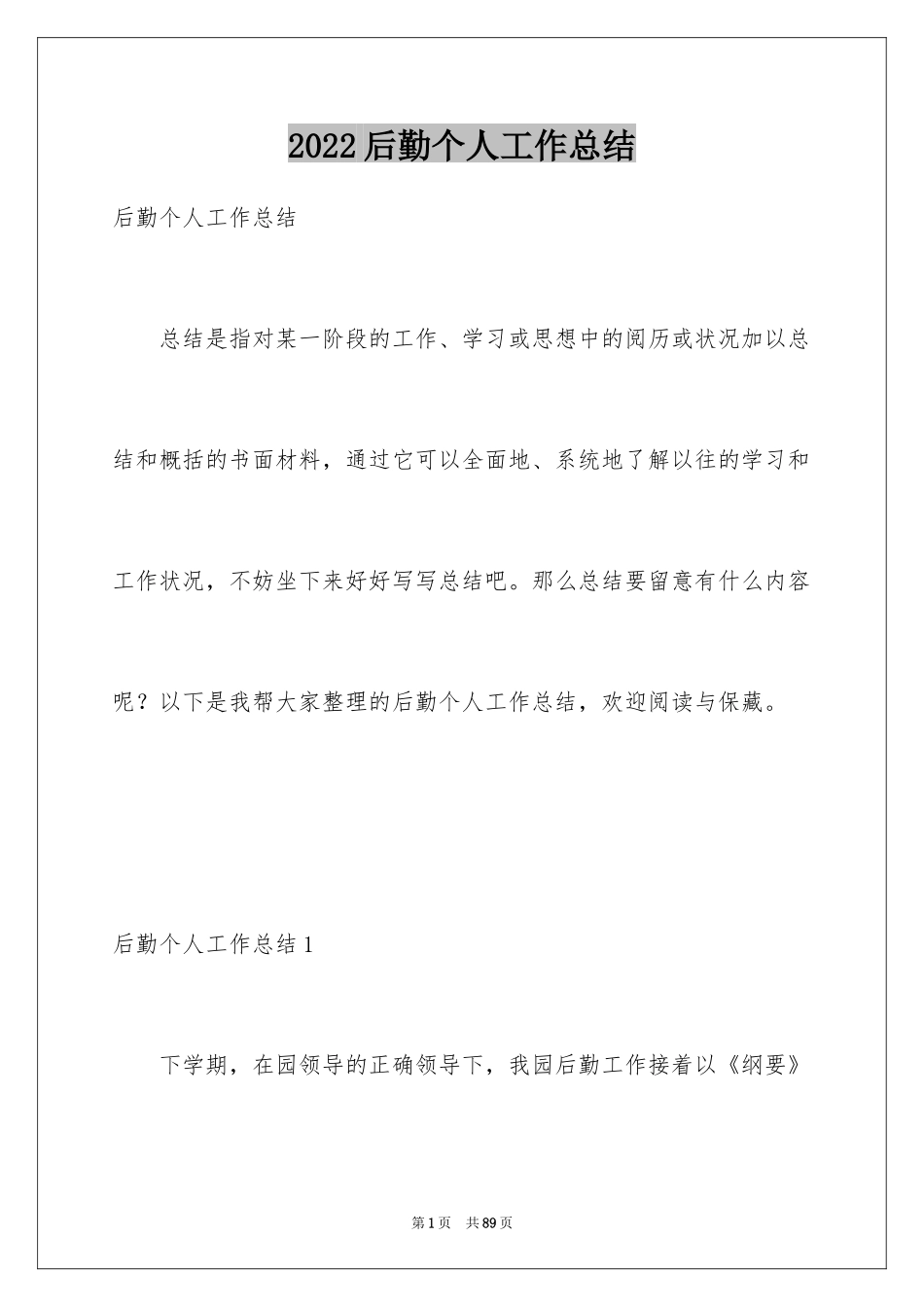 2022后勤个人工作总结

后勤个人工作总结

总结是指对某一阶段的工作、学习或思想中的阅历或状况加以总结和概括的书面材料，通过它可以全面地、系统地了解以往的学习和工作状况，不妨坐下来好好写写总结吧。那么总结要留意有什么内容呢？以下是我帮大家整理的后勤个人工作总结，欢迎阅读与保藏。

后勤个人工作总结1

下学期，在园领导的正确领导下，我园后勤工作接着以《纲要》

第1页　共89页